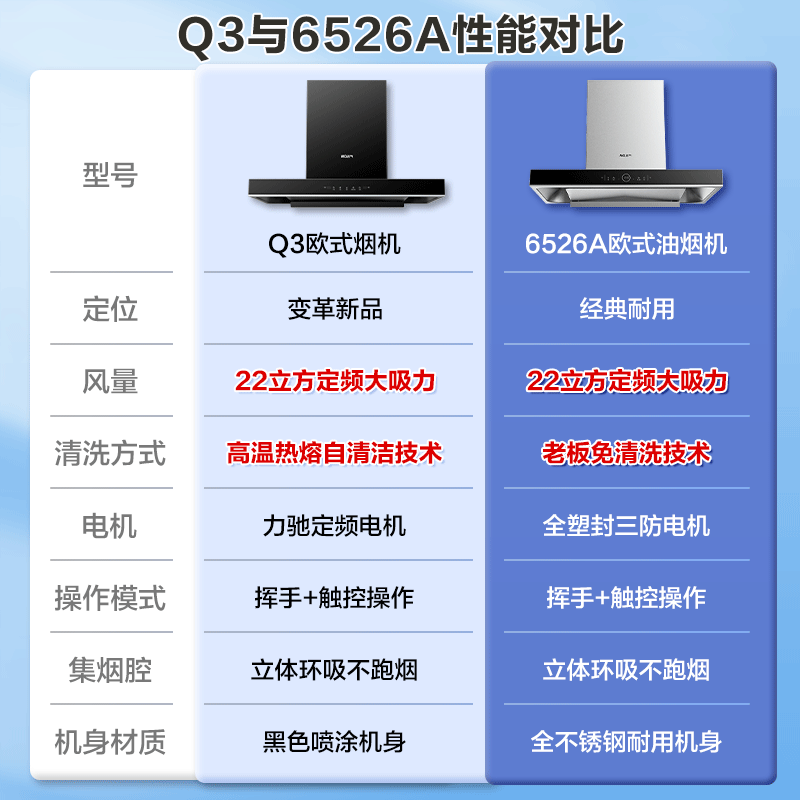 Q3与6526A性能对比

| 型号 | Q3欧式烟机 | 6526A欧式油烟机 |
|---|---|---|
| 定位 | 变革新品 | 经典耐用 |
| 风量 | 22立方定频大吸力 | 22立方定频大吸力 |
| 清洗方式 | 高温热熔自清洁技术 | 老板免清洗技术 |
| 电机 | 力驰定频电机 | 全塑封三防电机 |
| 操作模式 | 挥手+触控操作 | 挥手+触控操作 |
| 集烟腔 | 立体环吸不跑烟 | 立体环吸不跑烟 |
| 机身材质 | 黑色喷涂机身 | 全不锈钢耐用机身 |